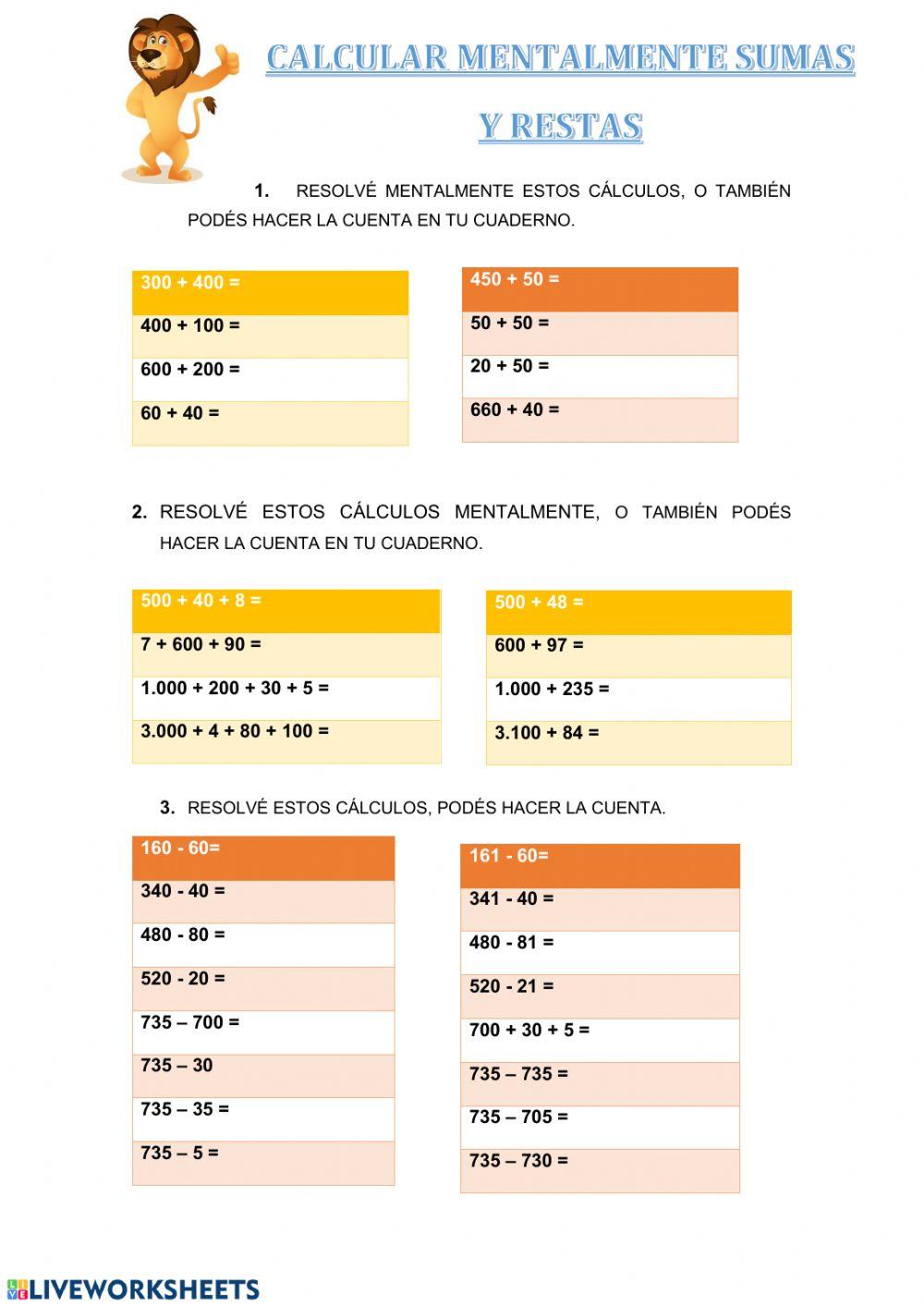 CALCULAR MENTALMENTE SUMAS Y RESTAS

1. RESOLVÉ MENTALMENTE ESTOS CÁLCULOS, O TAMBIÉN PODÉS HACER LA CUENTA EN TU CUADERNO.

| 300 + 400 = |
|---|
| 400 + 100 = |
| 600 + 200 = |
| 60 + 40 = |

| 450 + 50 = |
|---|
| 50 + 50 = |
| 20 + 50 = |
| 660 + 40 = |

2. RESOLVÉ ESTOS CÁLCULOS MENTALMENTE, O TAMBIÉN PODÉS HACER LA CUENTA EN TU CUADERNO.

| 500 + 40 + 8 = |
|---|
| 7 + 600 + 90 = |
| 1.000 + 200 + 30 + 5 = |
| 3.000 + 4 + 80 + 100 = |

| 500 + 48 = |
|---|
| 600 + 97 = |
| 1.000 + 235 = |
| 3.100 + 84 = |

3. RESOLVÉ ESTOS CÁLCULOS, PODÉS HACER LA CUENTA.

| 160 - 60= |
|---|
| 340 - 40 = |
| 480 - 80 = |
| 520 - 20 = |
| 735 – 700 = |
| 735 – 30 |
| 735 – 35 = |
| 735 – 5 = |

| 161 - 60= |
|---|
| 341 - 40 = |
| 480 - 81 = |
| 520 - 21 = |
| 700 + 30 + 5 = |
| 735 – 735 = |
| 735 – 705 = |
| 735 – 730 = |

LIVEWORKSHEETS